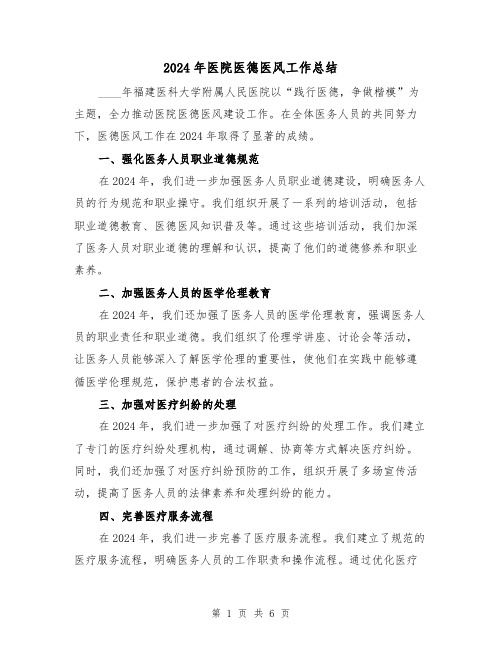 2024年医院医德医风工作总结

____年福建医科大学附属人民医院以“践行医德，争做楷模”为主题，全力推动医院医德医风建设工作。在全体医务人员的共同努力下，医德医风工作在2024年取得了显著的成绩。

一、强化医务人员职业道德规范

在2024年，我们进一步加强医务人员职业道德建设，明确医务人员的行为规范和职业操守。我们组织开展了一系列的培训活动，包括职业道德教育、医德医风知识普及等。通过这些培训活动，我们加深了医务人员对职业道德的理解和认识，提高了他们的道德修养和职业素养。

二、加强医务人员的医学伦理教育

在2024年，我们还加强了医务人员的医学伦理教育，强调医务人员的职业责任和职业道德。我们组织了伦理学讲座、讨论会等活动，让医务人员能够深入了解医学伦理的重要性，使他们在实践中能够遵循医学伦理规范，保护患者的合法权益。

三、加强对医疗纠纷的处理

在2024年，我们进一步加强了对医疗纠纷的处理工作。我们建立了专门的医疗纠纷处理机构，通过调解、协商等方式解决医疗纠纷。同时，我们还加强了对医疗纠纷预防的工作，组织开展了多场宣传活动，提高了医务人员的法律素养和处理纠纷的能力。

四、完善医疗服务流程

在2024年，我们进一步完善了医疗服务流程。我们建立了规范的医疗服务流程，明确医务人员的工作职责和操作流程。通过优化医疗

第 1 页 共 6 页